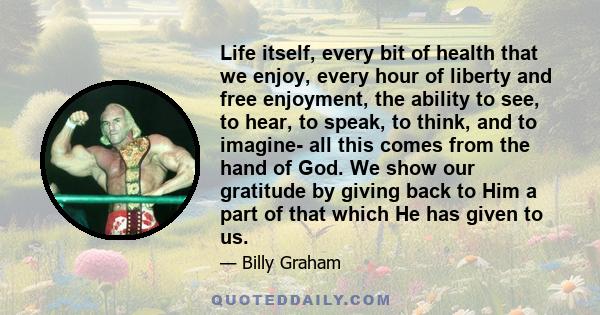 Life itself, every bit of health that we enjoy, every hour of liberty and free enjoyment, the ability to see, to hear, to speak, to think, and to imagine- all this comes from the hand of God. We show our gratitude by giving back to Him a part of that which He has given to us.

— Billy Graham

QUOTEDDAILY.COM